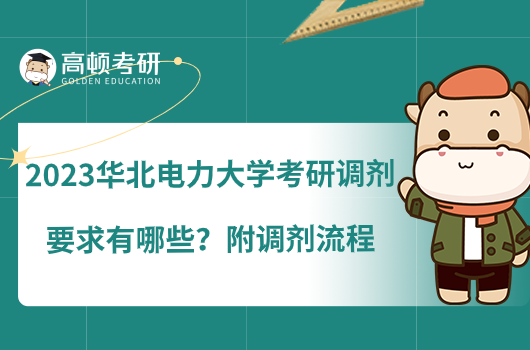 高顿考研
GOLDEN EDUCATION

2023华北电力大学考研调剂要求有哪些？附调剂流程